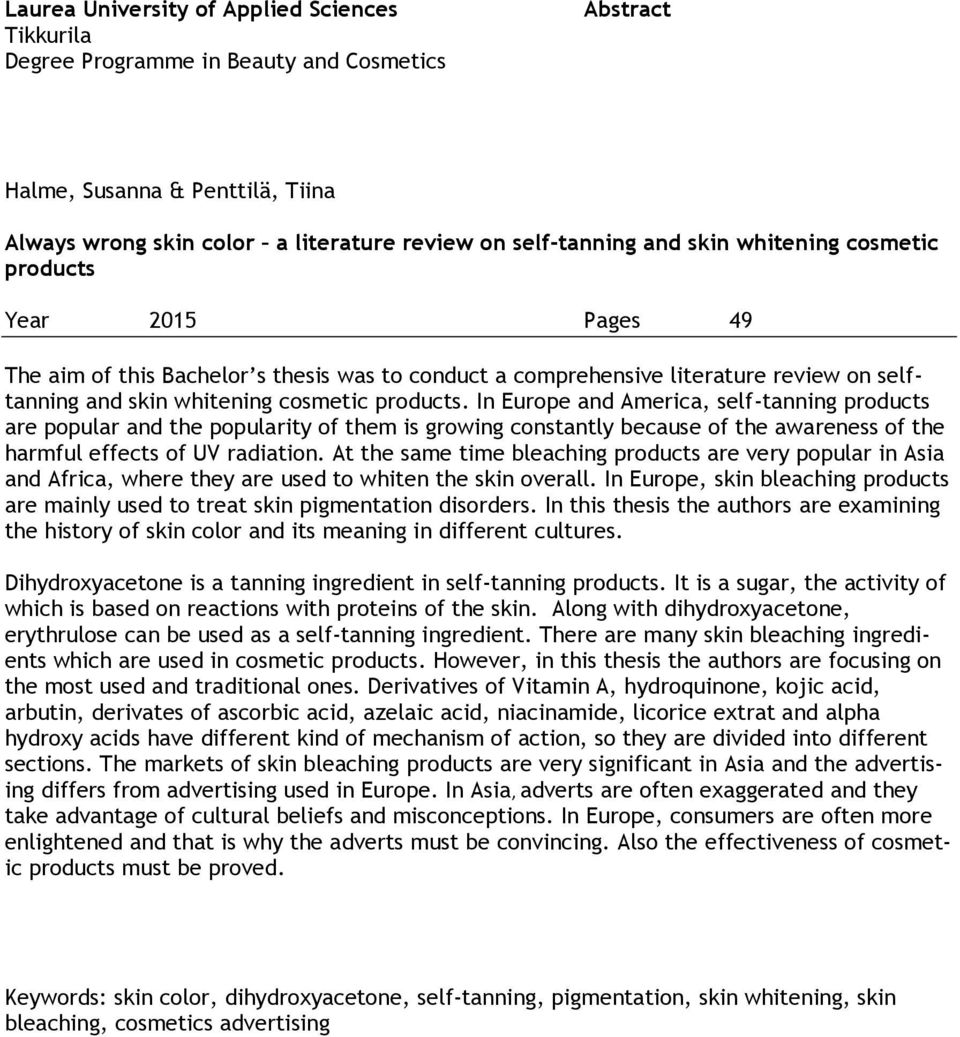 Laurea University of Applied Sciences
Tikkurila
Degree Programme in Beauty and Cosmetics

Abstract

Halme, Susanna & Penttilä, Tiina

Always wrong skin color – a literature review on self-tanning and skin whitening cosmetic products

Year 2015 Pages 49

The aim of this Bachelor's thesis was to conduct a comprehensive literature review on self-tanning and skin whitening cosmetic products. In Europe and America, self-tanning products are popular and the popularity of them is growing constantly because of the awareness of the harmful effects of UV radiation. At the same time bleaching products are very popular in Asia and Africa, where they are used to whiten the skin overall. In Europe, skin bleaching products are mainly used to treat skin pigmentation disorders. In this thesis the authors are examining the history of skin color and its meaning in different cultures.

Dihydroxyacetone is a tanning ingredient in self-tanning products. It is a sugar, the activity of which is based on reactions with proteins of the skin. Along with dihydroxyacetone, erythrulose can be used as a self-tanning ingredient. There are many skin bleaching ingredients which are used in cosmetic products. However, in this thesis the authors are focusing on the most used and traditional ones. Derivatives of Vitamin A, hydroquinone, kojic acid, arbutin, derivates of ascorbic acid, azelaic acid, niacinamide, licorice extrat and alpha hydroxy acids have different kind of mechanism of action, so they are divided into different sections. The markets of skin bleaching products are very significant in Asia and the advertising differs from advertising used in Europe. In Asia, adverts are often exaggerated and they take advantage of cultural beliefs and misconceptions. In Europe, consumers are often more enlightened and that is why the adverts must be convincing. Also the effectiveness of cosmetic products must be proved.

Keywords: skin color, dihydroxyacetone, self-tanning, pigmentation, skin whitening, skin bleaching, cosmetics advertising